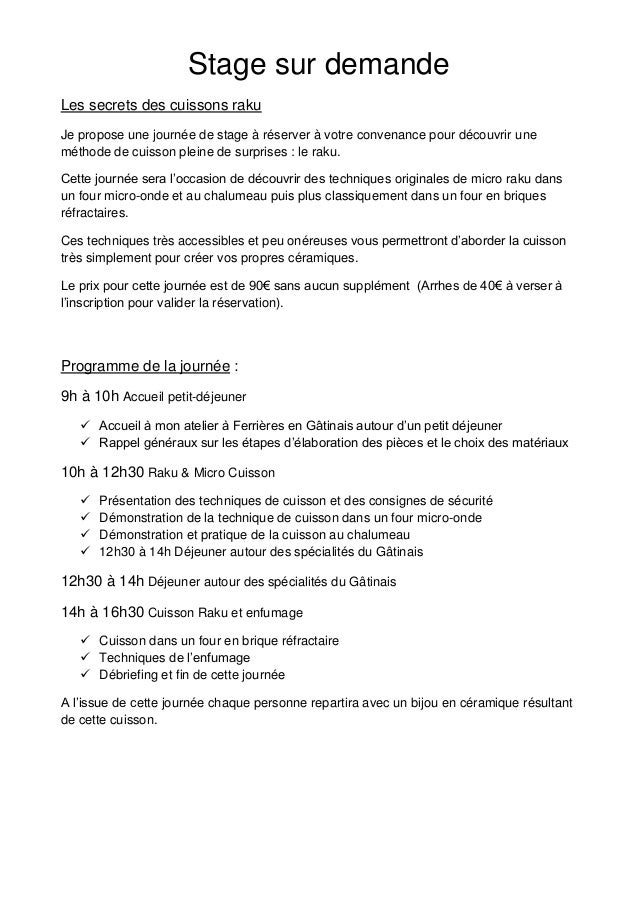 Stage sur demande

Les secrets des cuissons raku

Je propose une journée de stage à réserver à votre convenance pour découvrir une méthode de cuisson pleine de surprises : le raku.

Cette journée sera l'occasion de découvrir des techniques originales de micro raku dans un four micro-onde et au chalumeau puis plus classiquement dans un four en briques réfractaires.

Ces techniques très accessibles et peu onéreuses vous permettront d'aborder la cuisson très simplement pour créer vos propres céramiques.

Le prix pour cette journée est de 90€ sans aucun supplément (Arrhes de 40€ à verser à l'inscription pour valider la réservation).

Programme de la journée :

9h à 10h Accueil petit-déjeuner

✓ Accueil à mon atelier à Ferrières en Gâtinais autour d'un petit déjeuner
✓ Rappel généraux sur les étapes d'élaboration des pièces et le choix des matériaux

10h à 12h30 Raku & Micro Cuisson

✓ Présentation des techniques de cuisson et des consignes de sécurité
✓ Démonstration de la technique de cuisson dans un four micro-onde
✓ Démonstration et pratique de la cuisson au chalumeau
✓ 12h30 à 14h Déjeuner autour des spécialités du Gâtinais

12h30 à 14h Déjeuner autour des spécialités du Gâtinais

14h à 16h30 Cuisson Raku et enfumage

✓ Cuisson dans un four en brique réfractaire
✓ Techniques de l'enfumage
✓ Débriefing et fin de cette journée

A l'issue de cette journée chaque personne repartira avec un bijou en céramique résultant de cette cuisson.